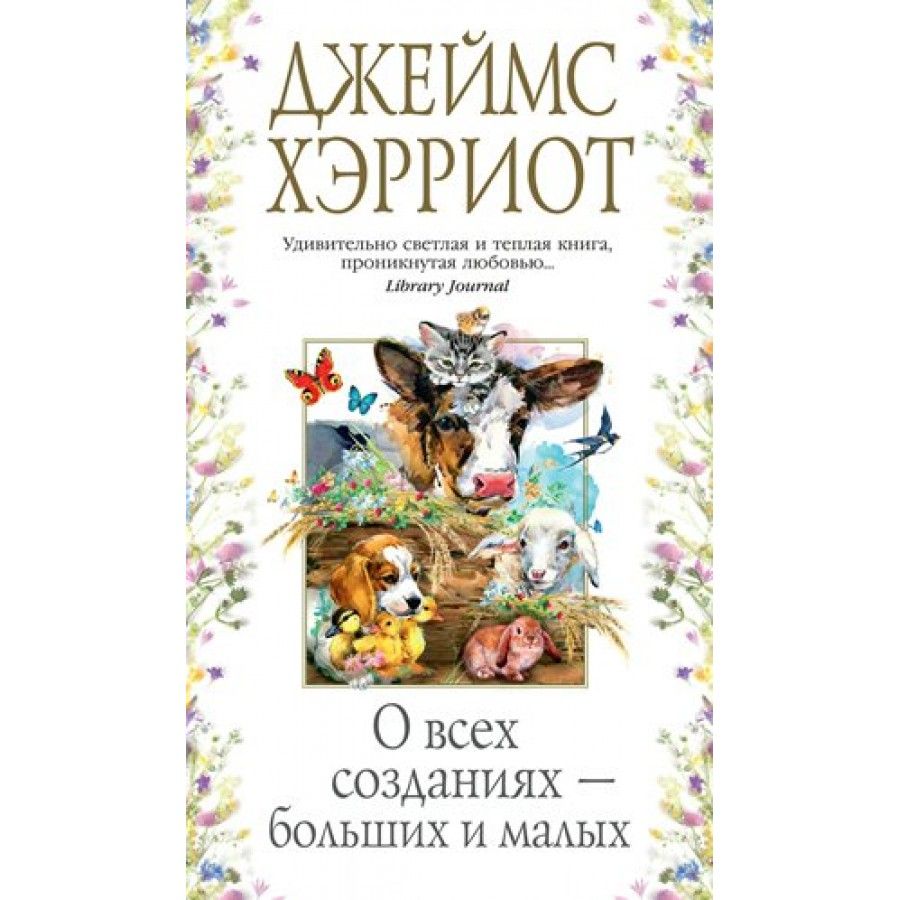 ДЖЕЙМС ХЭРРИОТ

Удивительно светлая и теплая книга, проникнутая любовью...
Library Journal

О всех созданиях — больших и малых